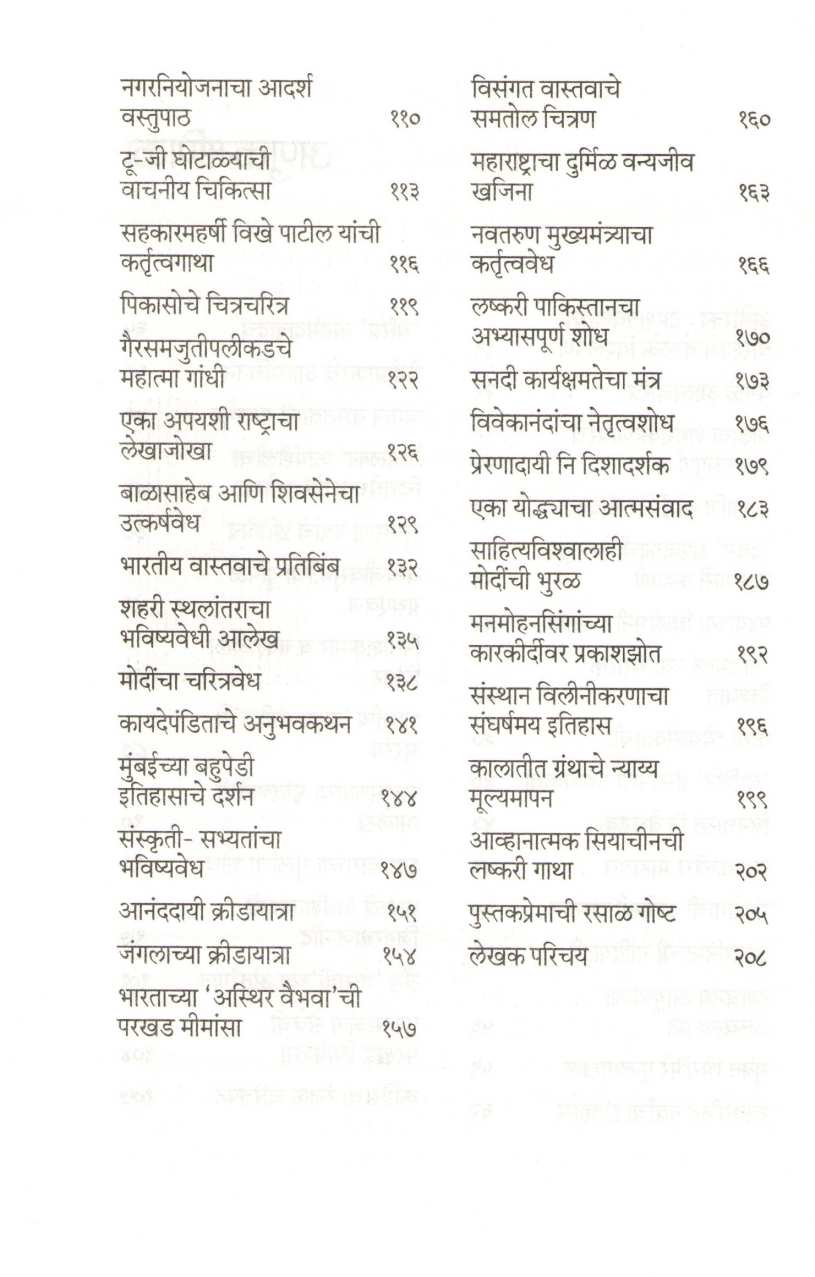 नगरनियोजनाचा आदर्श वस्तुपाठ ११०

टू-जी घोटाळ्याची वाचनीय चिकित्सा ११३

सहकारमहर्षी विखे पाटील यांची कर्तृत्वगाथा ११६

पिकासोचे चित्रचरित्र ११९

गैरसमजुतीपलीकडचे महात्मा गांधी १२२

एका अपयशी राष्ट्राचा लेखाजोखा १२६

बाळासाहेब आणि शिवसेनेचा उत्कर्षवेध १२९

भारतीय वास्तवाचे प्रतिबिंब १३२

शहरी स्थलांतराचा भविष्यवेधी आलेख १३५

मोदींचा चरित्रवेध १३८

कायदेपंडिताचे अनुभवकथन १४१

मुंबईच्या बहुपेडी इतिहासाचे दर्शन १४४

संस्कृती- सभ्यतांचा भविष्यवेध १४७

आनंददायी क्रीडायात्रा १५१

जंगलाच्या क्रीडायात्रा १५४

भारताच्या 'अस्थिर वैभवा'ची परखड मीमांसा १५७

विसंगत वास्तवाचे समतोल चित्रण १६०

महाराष्ट्राचा दुर्मिळ वन्यजीव खजिना १६३

नवतरुण मुख्यमंत्र्याचा कर्तृत्ववेध १६६

लष्करी पाकिस्तानचा अभ्यासपूर्ण शोध १७०

सनदी कार्यक्षमतेचा मंत्र १७३

विवेकानंदांचा नेतृत्वशोध १७६

प्रेरणादायी नि दिशादर्शक १७९

एका योद्ध्याचा आत्मसंवाद १८३

साहित्यविश्वालाही मोदींची भुरळ १८७

मनमोहनसिंगांच्या कारकीर्दीवर प्रकाशझोत १९२

संस्थान विलीनीकरणाचा संघर्षमय इतिहास १९६

कालातीत ग्रंथाचे न्याय्य मूल्यमापन १९९

आव्हानात्मक सियाचीनची लष्करी गाथा २०२

पुस्तकप्रेमाची रसाळ गोष्ट २०५

लेखक परिचय २०८